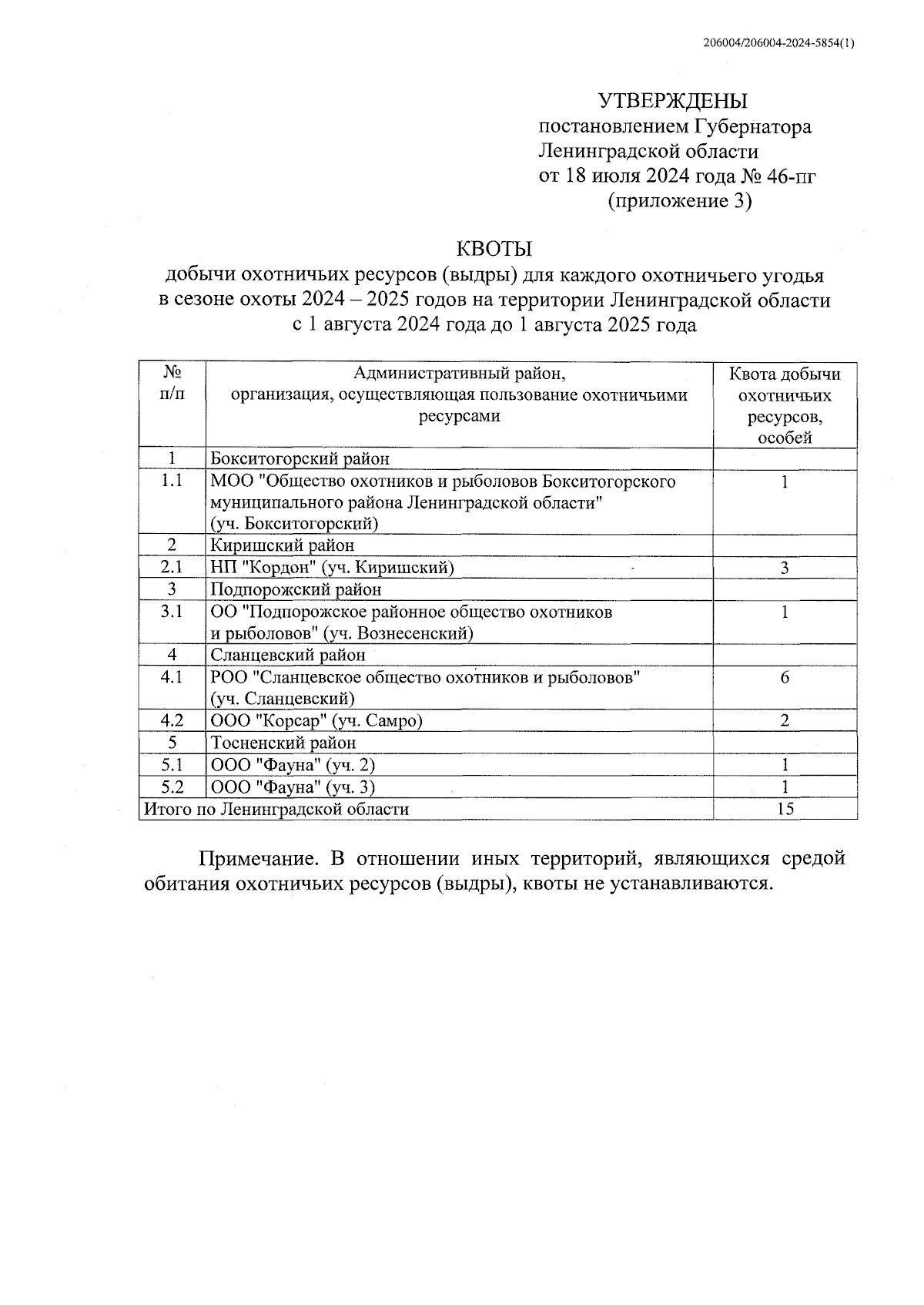 206004/206004-2024-5854(1)

УТВЕРЖДЕНЫ
постановлением Губернатора
Ленинградской области
от 18 июля 2024 года № 46-пг
(приложение 3)

КВОТЫ
добычи охотничьих ресурсов (выдры) для каждого охотничьего угодья в сезоне охоты 2024 – 2025 годов на территории Ленинградской области с 1 августа 2024 года до 1 августа 2025 года

| № п/п | Административный район, организация, осуществляющая пользование охотничьими ресурсами | Квота добычи охотничьих ресурсов, особей |
|---|---|---|
| 1 | Бокситогорский район | |
| 1.1 | МОО "Общество охотников и рыболовов Бокситогорского муниципального района Ленинградской области" (уч. Бокситогорский) | 1 |
| 2 | Киришский район | |
| 2.1 | НП "Кордон" (уч. Киришский) | 3 |
| 3 | Подпорожский район | |
| 3.1 | ОО "Подпорожское районное общество охотников и рыболовов" (уч. Вознесенский) | 1 |
| 4 | Сланцевский район | |
| 4.1 | РОО "Сланцевское общество охотников и рыболовов" (уч. Сланцевский) | 6 |
| 4.2 | ООО "Корсар" (уч. Самро) | 2 |
| 5 | Тосненский район | |
| 5.1 | ООО "Фауна" (уч. 2) | 1 |
| 5.2 | ООО "Фауна" (уч. 3) | 1 |
| Итого по Ленинградской области | | 15 |

Примечание. В отношении иных территорий, являющихся средой обитания охотничьих ресурсов (выдры), квоты не устанавливаются.